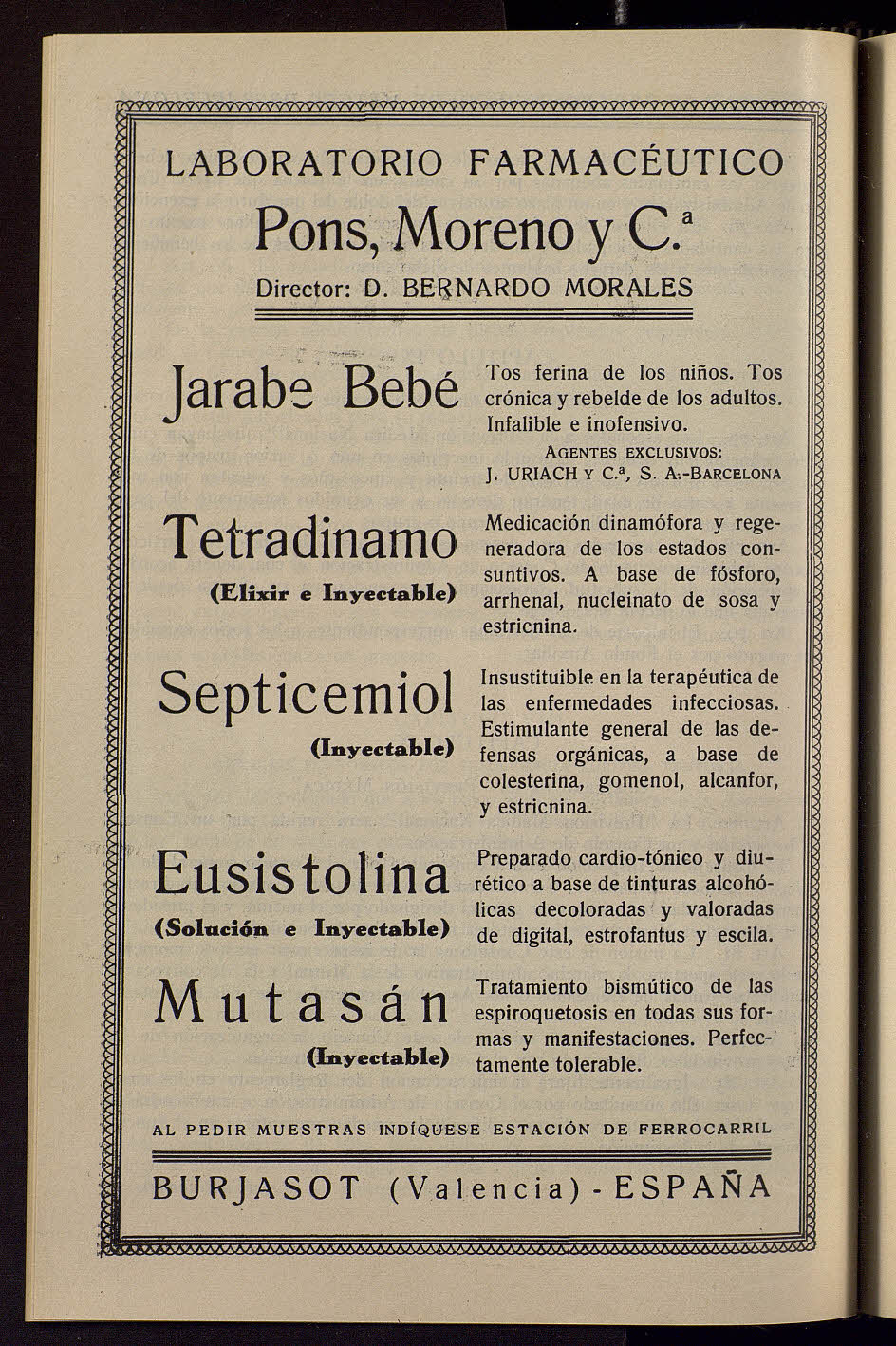 LABORATORIO FARMACÉUTICO

Pons, Moreno y C.ª

Director: D. BERNARDO MORALES

Jarabe Bebé

Tos ferina de los niños. Tos crónica y rebelde de los adultos. Infalible e inofensivo.

AGENTES EXCLUSIVOS: J. URIACH Y C.ª, S. A.-BARCELONA

Tetradinamo

(Elixir e Inyectable)

Medicación dinamófora y regeneradora de los estados consuntivos. A base de fósforo, arrhenal, nucleinato de sosa y estricnina.

Septicemiol

(Inyectable)

Insustituible en la terapéutica de las enfermedades infecciosas. Estimulante general de las defensas orgánicas, a base de colesterina, gomenol, alcanfor, y estricnina.

Eusistolina

(Solución e Inyectable)

Preparado cardio-tónico y diurético a base de tinturas alcohólicas decoloradas y valoradas de digital, estrofantus y escila.

Mutasán

(Inyectable)

Tratamiento bismútico de las espiroquetosis en todas sus formas y manifestaciones. Perfectamente tolerable.

AL PEDIR MUESTRAS INDÍQUESE ESTACIÓN DE FERROCARRIL

BURJASOT (Valencia) - ESPAÑA